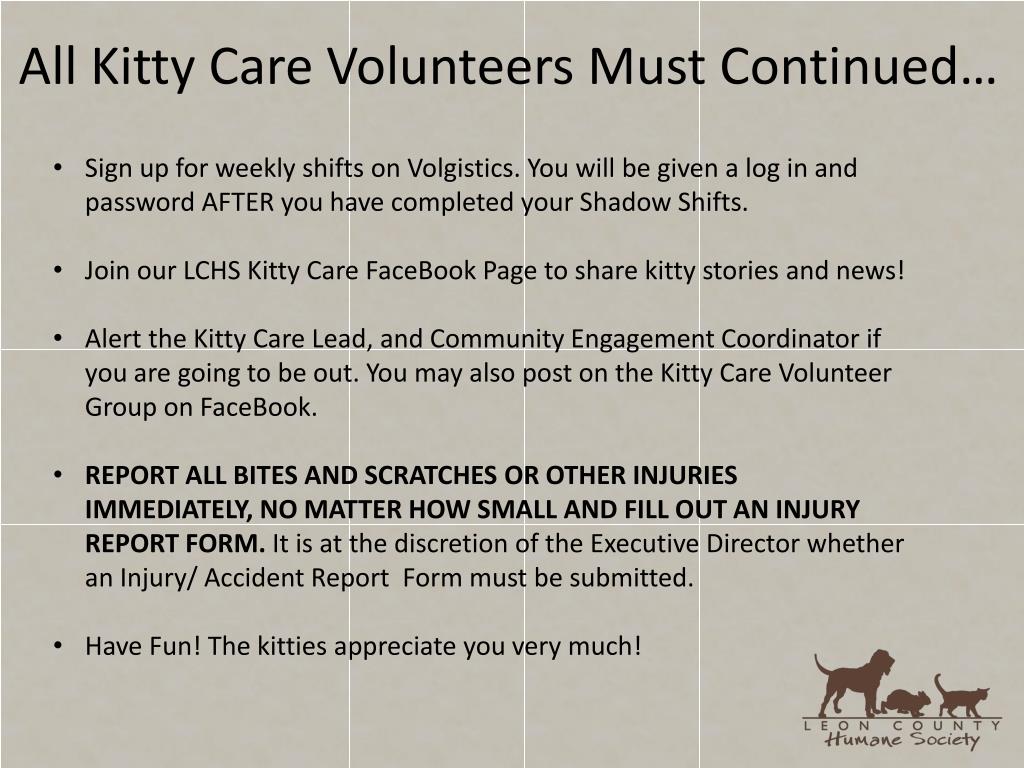 All Kitty Care Volunteers Must Continued…

• Sign up for weekly shifts on Volgistics. You will be given a log in and password AFTER you have completed your Shadow Shifts.

• Join our LCHS Kitty Care FaceBook Page to share kitty stories and news!

• Alert the Kitty Care Lead, and Community Engagement Coordinator if you are going to be out. You may also post on the Kitty Care Volunteer Group on FaceBook.

• REPORT ALL BITES AND SCRATCHES OR OTHER INJURIES IMMEDIATELY, NO MATTER HOW SMALL AND FILL OUT AN INJURY REPORT FORM. It is at the discretion of the Executive Director whether an Injury/ Accident Report Form must be submitted.

• Have Fun! The kitties appreciate you very much!

LEON COUNTY
Humane Society